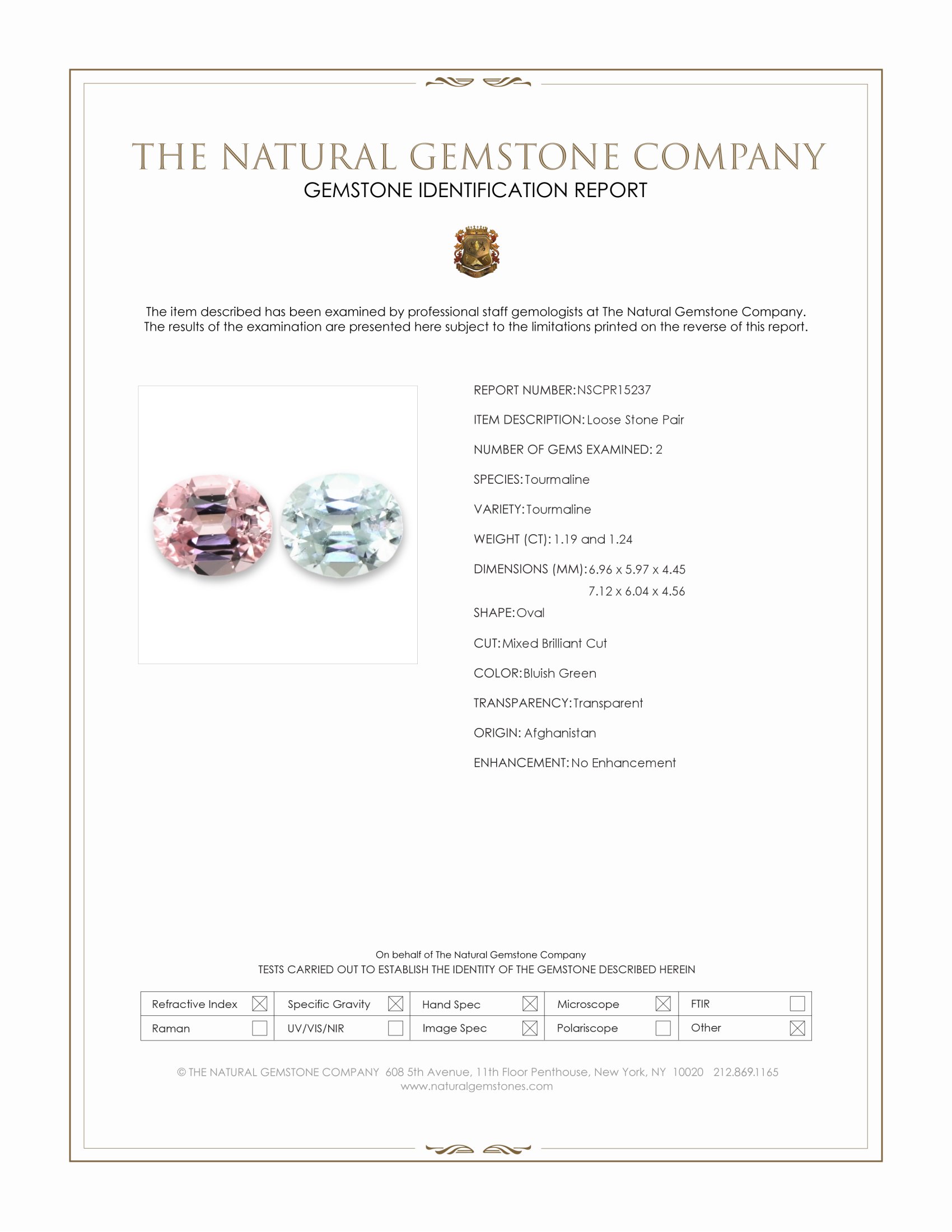 THE NATURAL GEMSTONE COMPANY
GEMSTONE IDENTIFICATION REPORT

The item described has been examined by professional staff gemologists at The Natural Gemstone Company. The results of the examination are presented here subject to the limitations printed on the reverse of this report.

REPORT NUMBER: NSCPR15237

ITEM DESCRIPTION: Loose Stone Pair

NUMBER OF GEMS EXAMINED: 2

SPECIES: Tourmaline

VARIETY: Tourmaline

WEIGHT (CT): 1.19 and 1.24

DIMENSIONS (MM): 6.96 x 5.97 x 4.45
7.12 x 6.04 x 4.56

SHAPE: Oval

CUT: Mixed Brilliant Cut

COLOR: Bluish Green

TRANSPARENCY: Transparent

ORIGIN: Afghanistan

ENHANCEMENT: No Enhancement

On behalf of The Natural Gemstone Company
TESTS CARRIED OUT TO ESTABLISH THE IDENTITY OF THE GEMSTONE DESCRIBED HEREIN

| Refractive Index ☒ | Specific Gravity ☒ | Hand Spec ☒ | Microscope ☒ | FTIR ☐ |
|---|---|---|---|---|
| Raman ☐ | UV/VIS/NIR ☐ | Image Spec ☒ | Polariscope ☐ | Other ☒ |

© THE NATURAL GEMSTONE COMPANY 608 5th Avenue, 11th Floor Penthouse, New York, NY 10020 212.869.1165
www.naturalgemstones.com